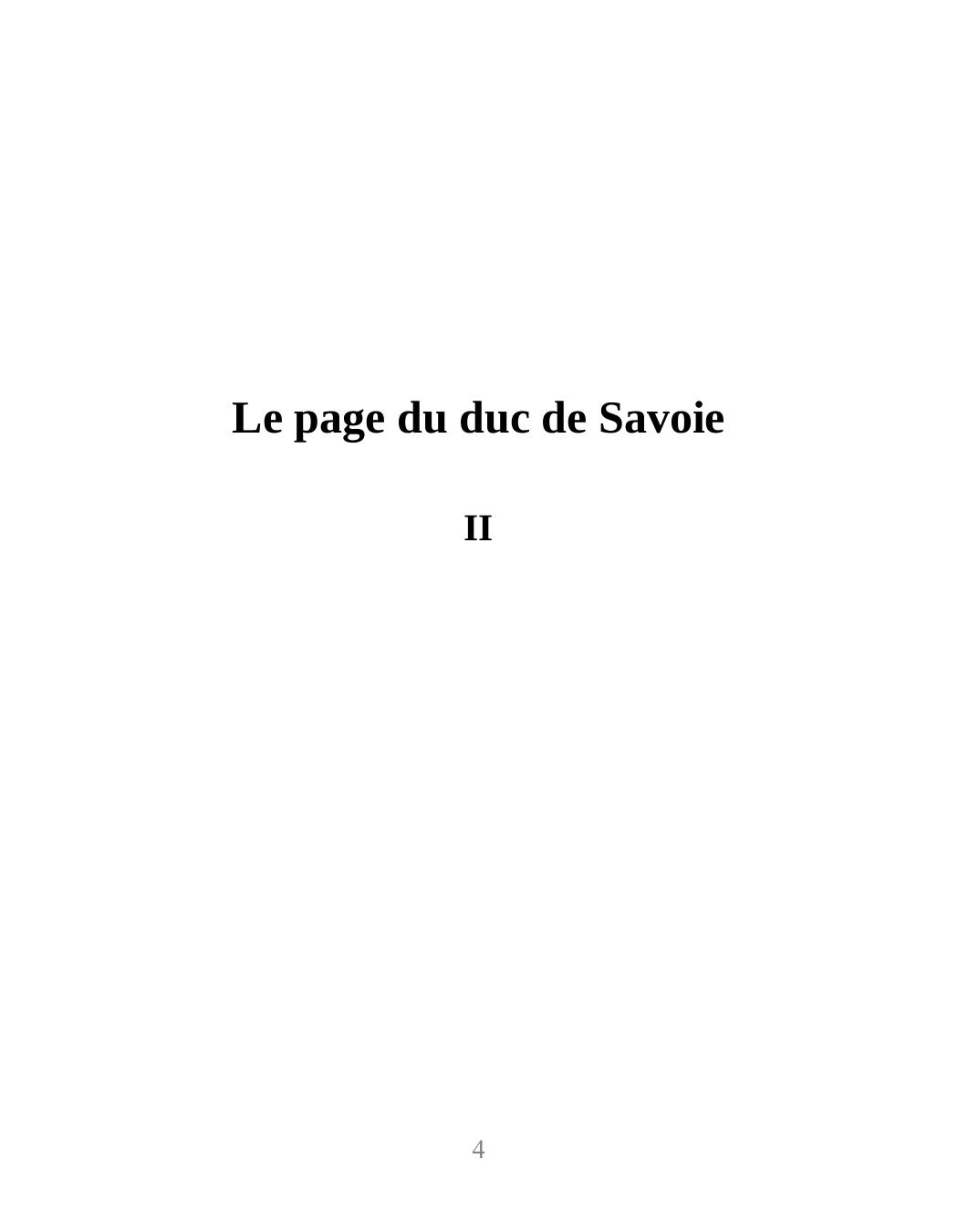 Le page du duc de Savoie

II

4